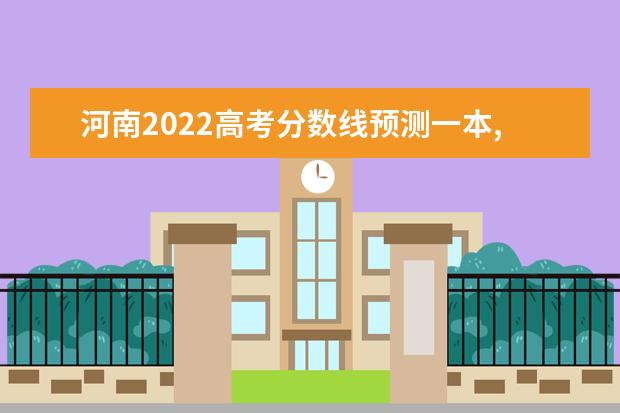 河南2022高考分数线预测一本,